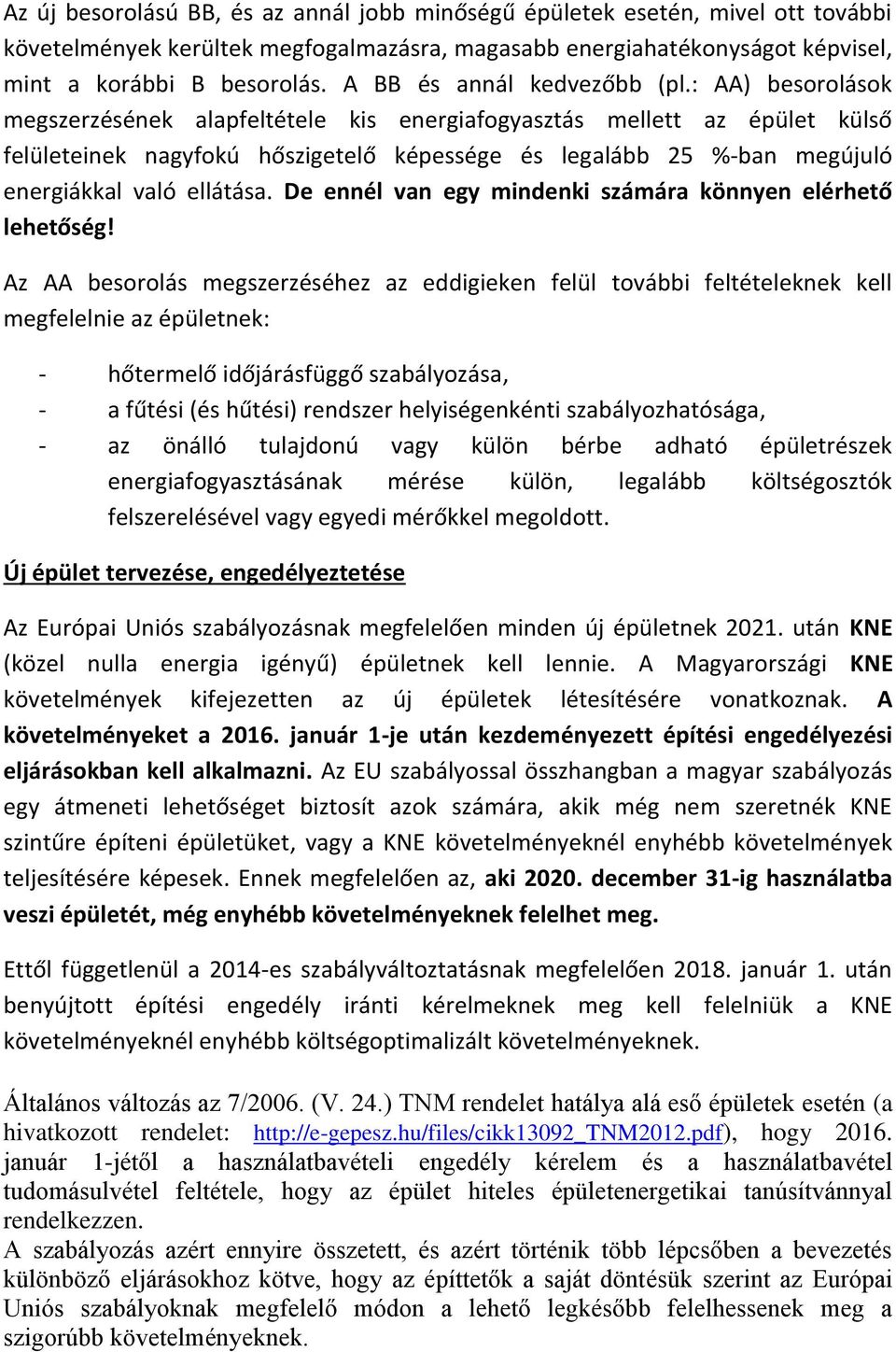 Az új besorolású BB, és az annál jobb minőségű épületek esetén, mivel ott további követelmények kerültek megfogalmazásra, magasabb energiahatékonyságot képvisel, mint a korábbi B besorolás. A BB és annál kedvezőbb (pl.: AA) besorolások megszerzésének alapfeltétele kis energiafogyasztás mellett az épület külső felületeinek nagyfokú hőszigetelő képessége és legalább 25 %-ban megújuló energiákkal való ellátása. De ennél van egy mindenki számára könnyen elérhető lehetőség!

Az AA besorolás megszerzéséhez az eddigieken felül további feltételeknek kell megfelelnie az épületnek:

- hőtermelő időjárásfüggő szabályozása,
- a fűtési (és hűtési) rendszer helyiségenkénti szabályozhatósága,
- az önálló tulajdonú vagy külön bérbe adható épületrészek energiafogyasztásának mérése külön, legalább költségosztók felszerelésével vagy egyedi mérőkkel megoldott.

Új épület tervezése, engedélyeztetése

Az Európai Uniós szabályozásnak megfelelően minden új épületnek 2021. után KNE (közel nulla energia igényű) épületnek kell lennie. A Magyarországi KNE követelmények kifejezetten az új épületek létesítésére vonatkoznak. A követelményeket a 2016. január 1-je után kezdeményezett építési engedélyezési eljárásokban kell alkalmazni. Az EU szabályossal összhangban a magyar szabályozás egy átmeneti lehetőséget biztosít azok számára, akik még nem szeretnék KNE szintűre építeni épületüket, vagy a KNE követelményeknél enyhébb követelmények teljesítésére képesek. Ennek megfelelően az, aki 2020. december 31-ig használatba veszi épületét, még enyhébb követelményeknek felelhet meg.

Ettől függetlenül a 2014-es szabályváltoztatásnak megfelelően 2018. január 1. után benyújtott építési engedély iránti kérelmeknek meg kell felelniük a KNE követelményeknél enyhébb költségoptimalizált követelményeknek.

Általános változás az 7/2006. (V. 24.) TNM rendelet hatálya alá eső épületek esetén (a hivatkozott rendelet: http://e-gepesz.hu/files/cikk13092_TNM2012.pdf), hogy 2016. január 1-jétől a használatbavételi engedély kérelem és a használatbavétel tudomásulvétel feltétele, hogy az épület hiteles épületenergetikai tanúsítvánnyal rendelkezzen.
A szabályozás azért ennyire összetett, és azért történik több lépcsőben a bevezetés különböző eljárásokhoz kötve, hogy az építtetők a saját döntésük szerint az Európai Uniós szabályoknak megfelelő módon a lehető legkésőbb felelhessenek meg a szigorúbb követelményeknek.